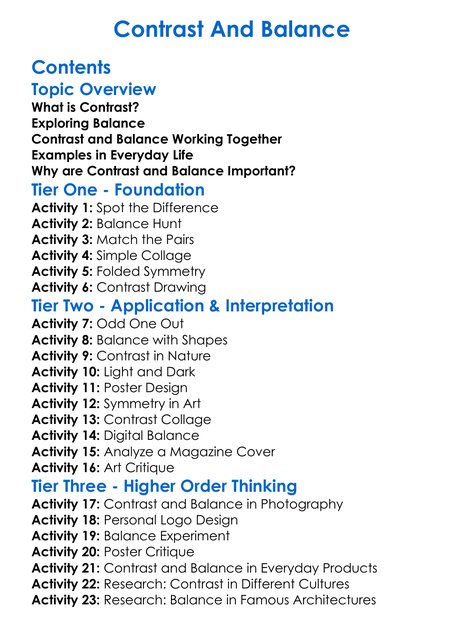 Contrast And Balance

Contents

Topic Overview
What is Contrast?
Exploring Balance
Contrast and Balance Working Together
Examples in Everyday Life
Why are Contrast and Balance Important?

Tier One - Foundation
Activity 1: Spot the Difference
Activity 2: Balance Hunt
Activity 3: Match the Pairs
Activity 4: Simple Collage
Activity 5: Folded Symmetry
Activity 6: Contrast Drawing

Tier Two - Application & Interpretation
Activity 7: Odd One Out
Activity 8: Balance with Shapes
Activity 9: Contrast in Nature
Activity 10: Light and Dark
Activity 11: Poster Design
Activity 12: Symmetry in Art
Activity 13: Contrast Collage
Activity 14: Digital Balance
Activity 15: Analyze a Magazine Cover
Activity 16: Art Critique

Tier Three - Higher Order Thinking
Activity 17: Contrast and Balance in Photography
Activity 18: Personal Logo Design
Activity 19: Balance Experiment
Activity 20: Poster Critique
Activity 21: Contrast and Balance in Everyday Products
Activity 22: Research: Contrast in Different Cultures
Activity 23: Research: Balance in Famous Architectures